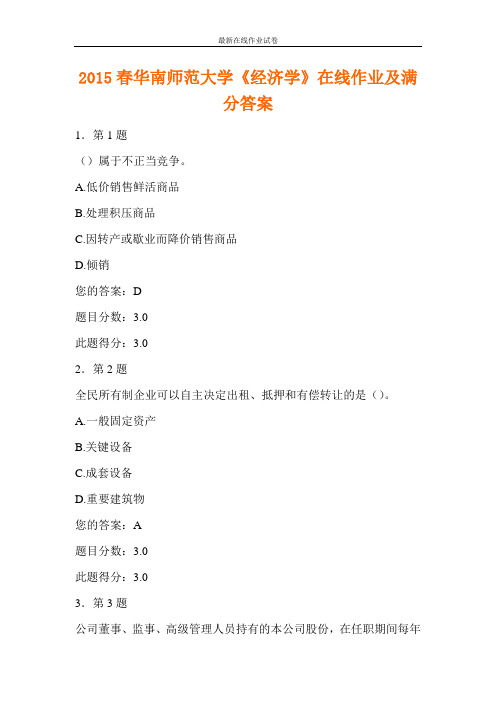 最新在线作业试卷

2015 春华南师范大学《经济学》在线作业及满分答案

1．第 1 题

（）属于不正当竞争。

A.低价销售鲜活商品

B.处理积压商品

C.因转产或歇业而降价销售商品

D.倾销

您的答案：D

题目分数：3.0

此题得分：3.0

2．第 2 题

全民所有制企业可以自主决定出租、抵押和有偿转让的是（）。

A.一般固定资产

B.关键设备

C.成套设备

D.重要建筑物

您的答案：A

题目分数：3.0

此题得分：3.0

3．第 3 题

公司董事、监事、高级管理人员持有的本公司股份，在任职期间每年